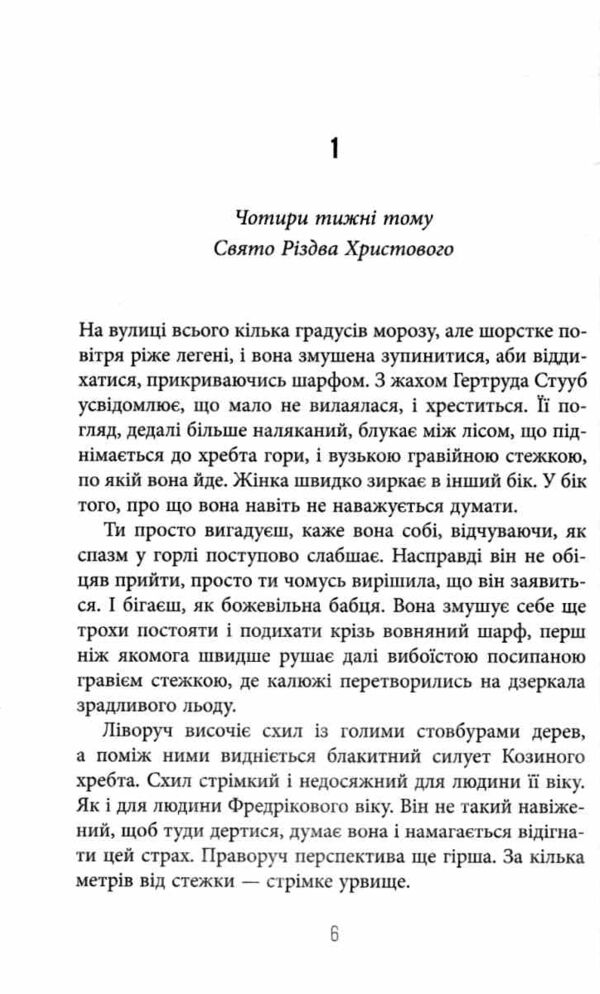 1

Чотири тижні тому
Свято Різдва Христового

На вулиці всього кілька градусів морозу, але шорстке повітря ріже легені, і вона змушена зупинитися, аби віддихатися, прикриваючись шарфом. З жахом Гертруда Стууб усвідомлює, що мало не вилаялася, і хреститься. Її погляд, дедалі більше наляканий, блукає між лісом, що піднімається до хребта гори, і вузькою гравійною стежкою, по якій вона йде. Жінка швидко зиркає в інший бік. У бік того, про що вона навіть не наважується думати.

Ти просто вигадуєш, каже вона собі, відчуваючи, як спазм у горлі поступово слабшає. Насправді він не обіцяв прийти, просто ти чомусь вирішила, що він заявиться. І бігаєш, як божевільна бабця. Вона змушує себе ще трохи постояти і подихати крізь вовняний шарф, перш ніж якомога швидше рушає далі вибоїстою посипаною гравієм стежкою, де калюжі перетворились на дзеркала зрадливого льоду.

Ліворуч височіє схил із голими стовбурами дерев, а поміж ними видніється блакитний силует Козиного хребта. Схил стрімкий і недосяжний для людини її віку. Як і для людини Фредрікового віку. Він не такий навіжений, щоб туди дертися, думає вона і намагається відігнати цей страх. Праворуч перспектива ще гірша. За кілька метрів від стежки — стрімке урвище.

6